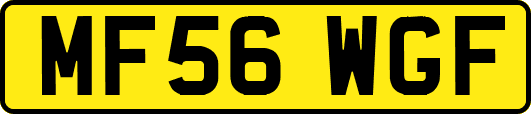 MF56 WGF